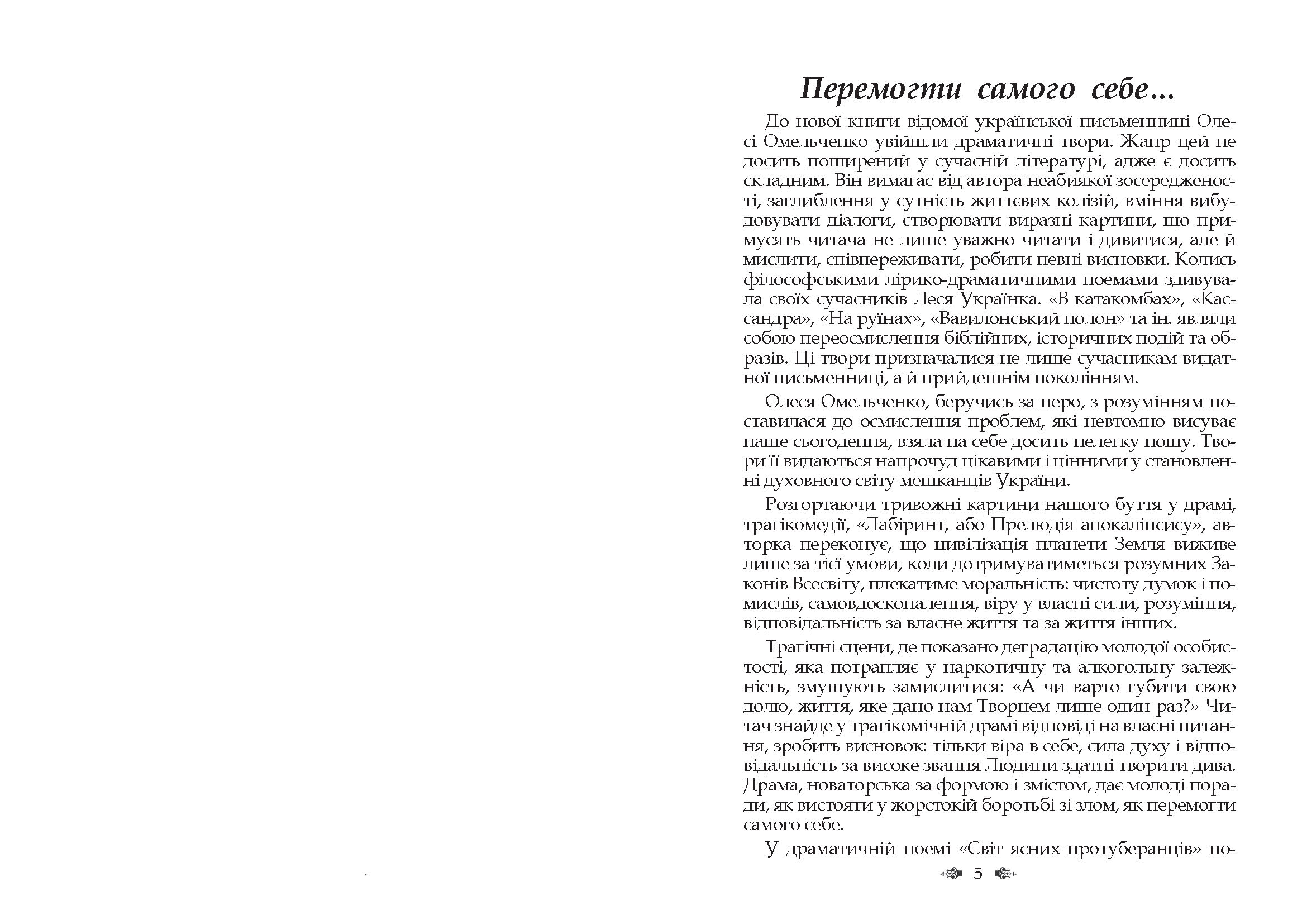 Перемогти самого себе...

До нової книги відомої української письменниці Олесі Омельченко увійшли драматичні твори. Жанр цей не досить поширений у сучасній літературі, адже є досить складним. Він вимагає від автора неабиякої зосередженості, заглиблення у сутність життєвих колізій, вміння вибудовувати діалоги, створювати виразні картини, що примусять читача не лише уважно читати і дивитися, але й мислити, співпереживати, робити певні висновки. Колись філософськими лірико-драматичними поемами здивувала своїх сучасників Леся Українка. «В катакомбах», «Кассандра», «На руїнах», «Вавилонський полон» та ін. являли собою переосмислення біблійних, історичних подій та образів. Ці твори призначалися не лише сучасникам видатної письменниці, а й прийдешнім поколінням.

Олеся Омельченко, беручись за перо, з розумінням поставилася до осмислення проблем, які невтомно висуває наше сьогодення, взяла на себе досить нелегку ношу. Твори її видаються напрочуд цікавими і цінними у становленні духовного світу мешканців України.

Розгортаючи тривожні картини нашого буття у драмі, трагікомедії, «Лабіринт, або Прелюдія апокаліпсису», авторка переконує, що цивілізація планети Земля виживе лише за тієї умови, коли дотримуватиметься розумних Законів Всесвіту, плекатиме моральність: чистоту думок і помислів, самовдосконалення, віру у власні сили, розуміння, відповідальність за власне життя та за життя інших.

Трагічні сцени, де показано деградацію молодої особистості, яка потрапляє у наркотичну та алкогольну залежність, змушують замислитися: «А чи варто губити свою долю, життя, яке дано нам Творцем лише один раз?» Читач знайде у трагікомічній драмі відповіді на власні питання, зробить висновок: тільки віра в себе, сила духу і відповідальність за високе звання Людини здатні творити дива. Драма, новаторська за формою і змістом, дає молоді поради, як вистояти у жорстокій боротьбі зі злом, як перемогти самого себе.

У драматичній поемі «Світ ясних протуберанців» по-

5